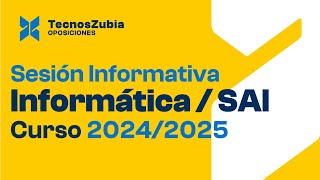 TecnosZubia
OPOSICIONES

Sesión Informativa
Informática / SAI
Curso 2024/2025